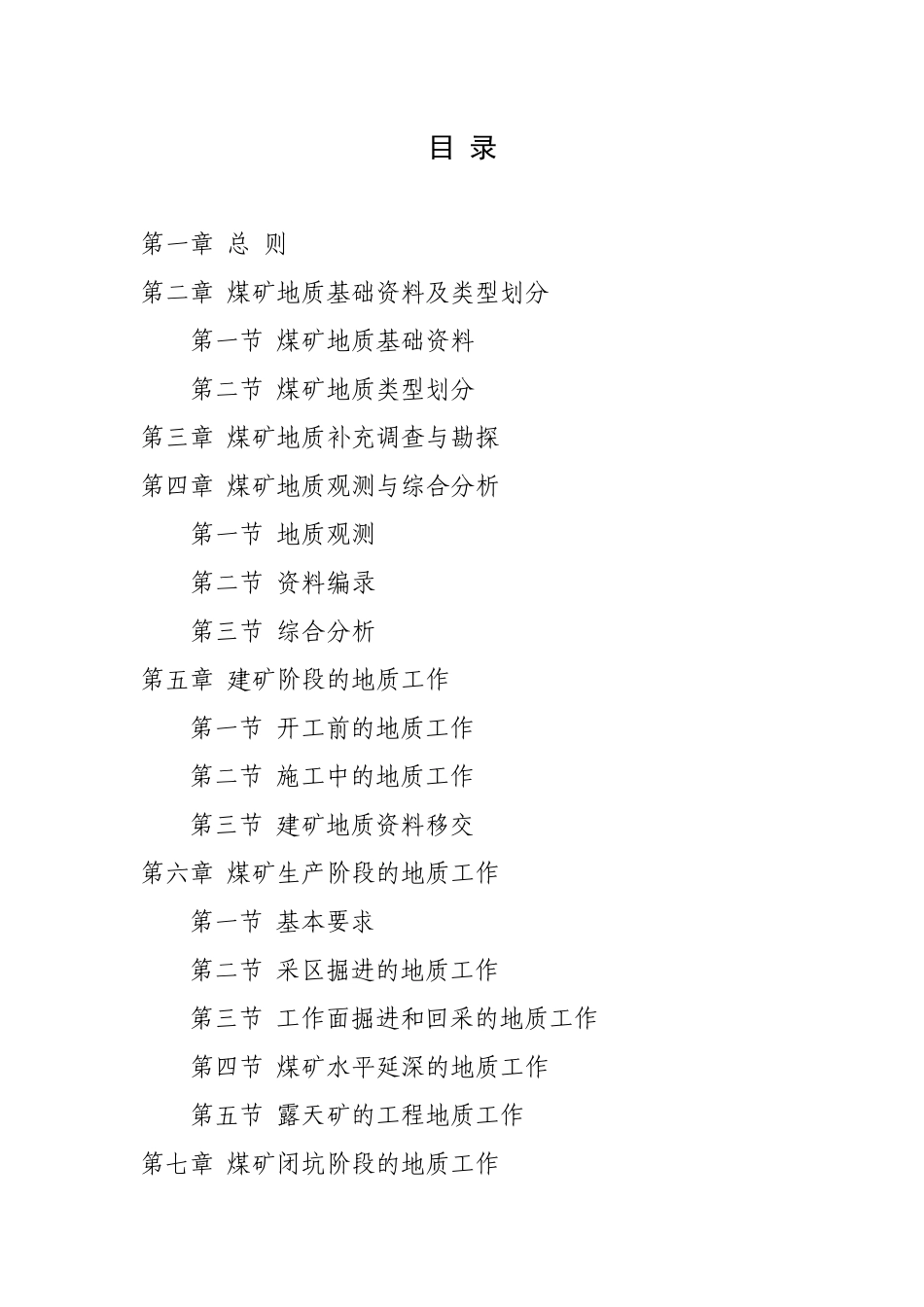 目 录

第一章 总 则

第二章 煤矿地质基础资料及类型划分

第一节 煤矿地质基础资料

第二节 煤矿地质类型划分

第三章 煤矿地质补充调查与勘探

第四章 煤矿地质观测与综合分析

第一节 地质观测

第二节 资料编录

第三节 综合分析

第五章 建矿阶段的地质工作

第一节 开工前的地质工作

第二节 施工中的地质工作

第三节 建矿地质资料移交

第六章 煤矿生产阶段的地质工作

第一节 基本要求

第二节 采区掘进的地质工作

第三节 工作面掘进和回采的地质工作

第四节 煤矿水平延深的地质工作

第五节 露天矿的工程地质工作

第七章 煤矿闭坑阶段的地质工作